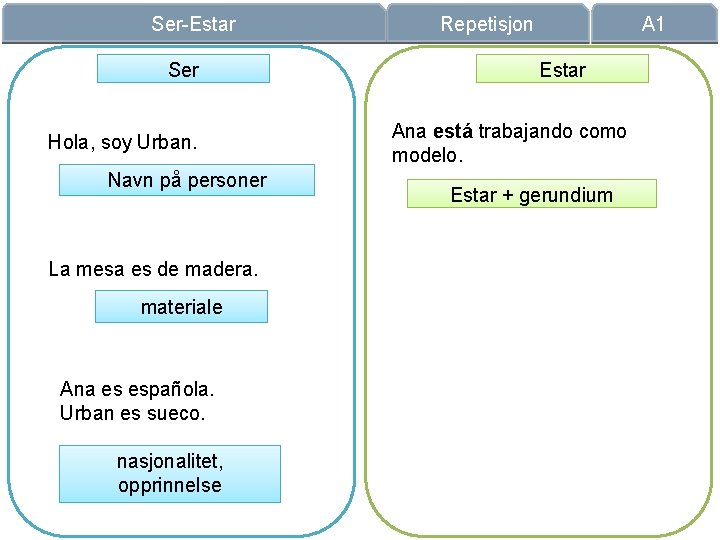 Ser-Estar

Repetisjon

A1

Ser

Hola, soy Urban.

Navn på personer

La mesa es de madera.

materiale

Ana es española.
Urban es sueco.

nasjonalitet,
opprinnelse

Estar

Ana está trabajando como modelo.

Estar + gerundium